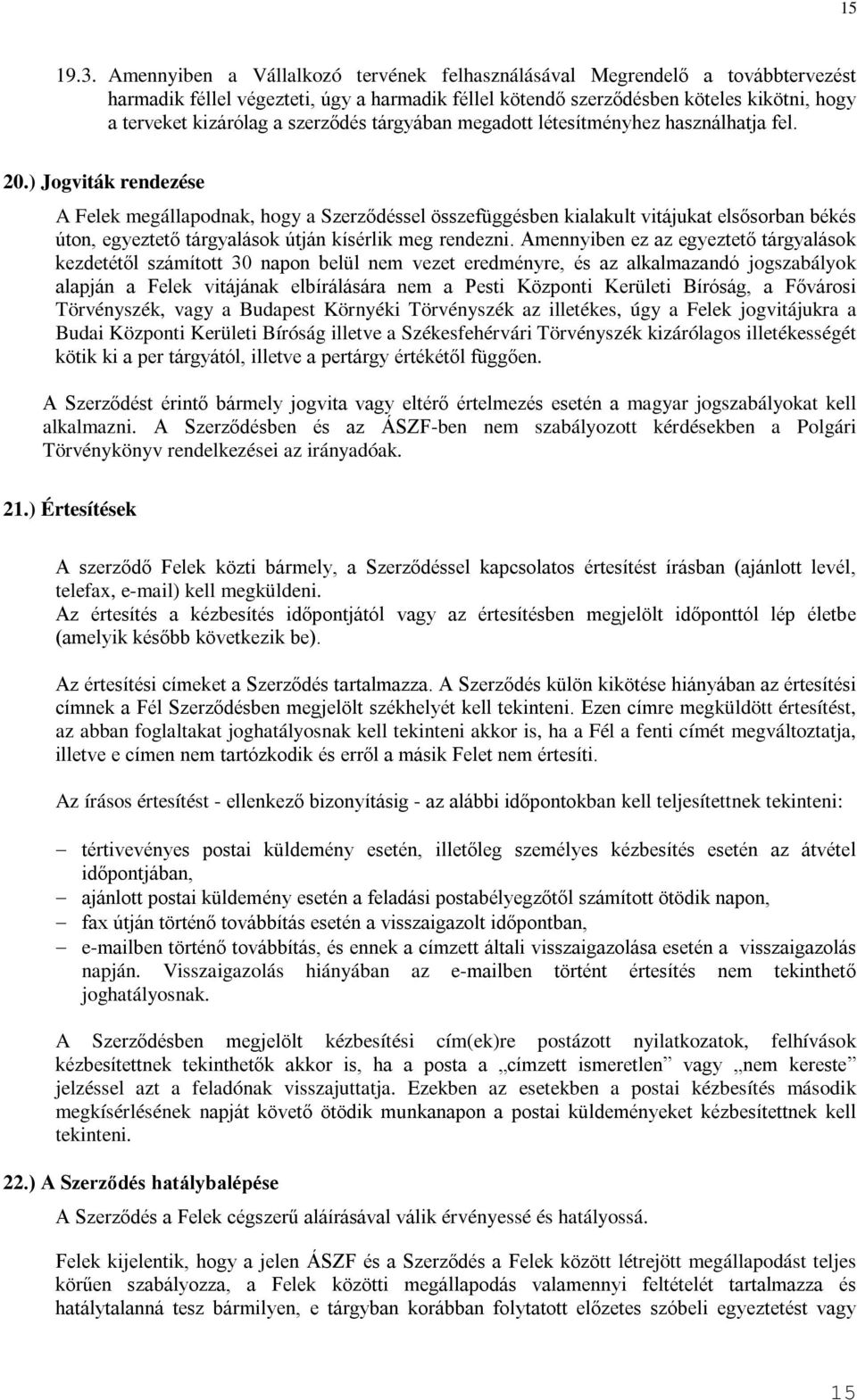 15

19.3. Amennyiben a Vállalkozó tervének felhasználásával Megrendelő a továbbtervezést harmadik féllel végezteti, úgy a harmadik féllel kötendő szerződésben köteles kikötni, hogy a terveket kizárólag a szerződés tárgyában megadott létesítményhez használhatja fel.

20.) Jogviták rendezése

A Felek megállapodnak, hogy a Szerződéssel összefüggésben kialakult vitájukat elsősorban békés úton, egyeztető tárgyalások útján kísérlik meg rendezni. Amennyiben ez az egyeztető tárgyalások kezdetétől számított 30 napon belül nem vezet eredményre, és az alkalmazandó jogszabályok alapján a Felek vitájának elbírálására nem a Pesti Központi Kerületi Bíróság, a Fővárosi Törvényszék, vagy a Budapest Környéki Törvényszék az illetékes, úgy a Felek jogvitájukra a Budai Központi Kerületi Bíróság illetve a Székesfehérvári Törvényszék kizárólagos illetékességét kötik ki a per tárgyától, illetve a pertárgy értékétől függően.

A Szerződést érintő bármely jogvita vagy eltérő értelmezés esetén a magyar jogszabályokat kell alkalmazni. A Szerződésben és az ÁSZF-ben nem szabályozott kérdésekben a Polgári Törvénykönyv rendelkezései az irányadóak.

21.) Értesítések

A szerződő Felek közti bármely, a Szerződéssel kapcsolatos értesítést írásban (ajánlott levél, telefax, e-mail) kell megküldeni.
Az értesítés a kézbesítés időpontjától vagy az értesítésben megjelölt időponttól lép életbe (amelyik később következik be).

Az értesítési címeket a Szerződés tartalmazza. A Szerződés külön kikötése hiányában az értesítési címnek a Fél Szerződésben megjelölt székhelyét kell tekinteni. Ezen címre megküldött értesítést, az abban foglaltakat joghatályosnak kell tekinteni akkor is, ha a Fél a fenti címét megváltoztatja, illetve e címen nem tartózkodik és erről a másik Felet nem értesíti.

Az írásos értesítést - ellenkező bizonyításig - az alábbi időpontokban kell teljesítettnek tekinteni:

– tértivevényes postai küldemény esetén, illetőleg személyes kézbesítés esetén az átvétel időpontjában,
– ajánlott postai küldemény esetén a feladási postabélyegzőtől számított ötödik napon,
– fax útján történő továbbítás esetén a visszaigazolt időpontban,
– e-mailben történő továbbítás, és ennek a címzett általi visszaigazolása esetén a visszaigazolás napján. Visszaigazolás hiányában az e-mailben történt értesítés nem tekinthető joghatályosnak.

A Szerződésben megjelölt kézbesítési cím(ek)re postázott nyilatkozatok, felhívások kézbesítettnek tekinthetők akkor is, ha a posta a „címzett ismeretlen” vagy „nem kereste” jelzéssel azt a feladónak visszajuttatja. Ezekben az esetekben a postai kézbesítés második megkísérlésének napját követő ötödik munkanapon a postai küldeményeket kézbesítettnek kell tekinteni.

22.) A Szerződés hatálybalépése

A Szerződés a Felek cégszerű aláírásával válik érvényessé és hatályossá.

Felek kijelentik, hogy a jelen ÁSZF és a Szerződés a Felek között létrejött megállapodást teljes körűen szabályozza, a Felek közötti megállapodás valamennyi feltételét tartalmazza és hatálytalanná tesz bármilyen, e tárgyban korábban folytatott előzetes szóbeli egyeztetést vagy

15